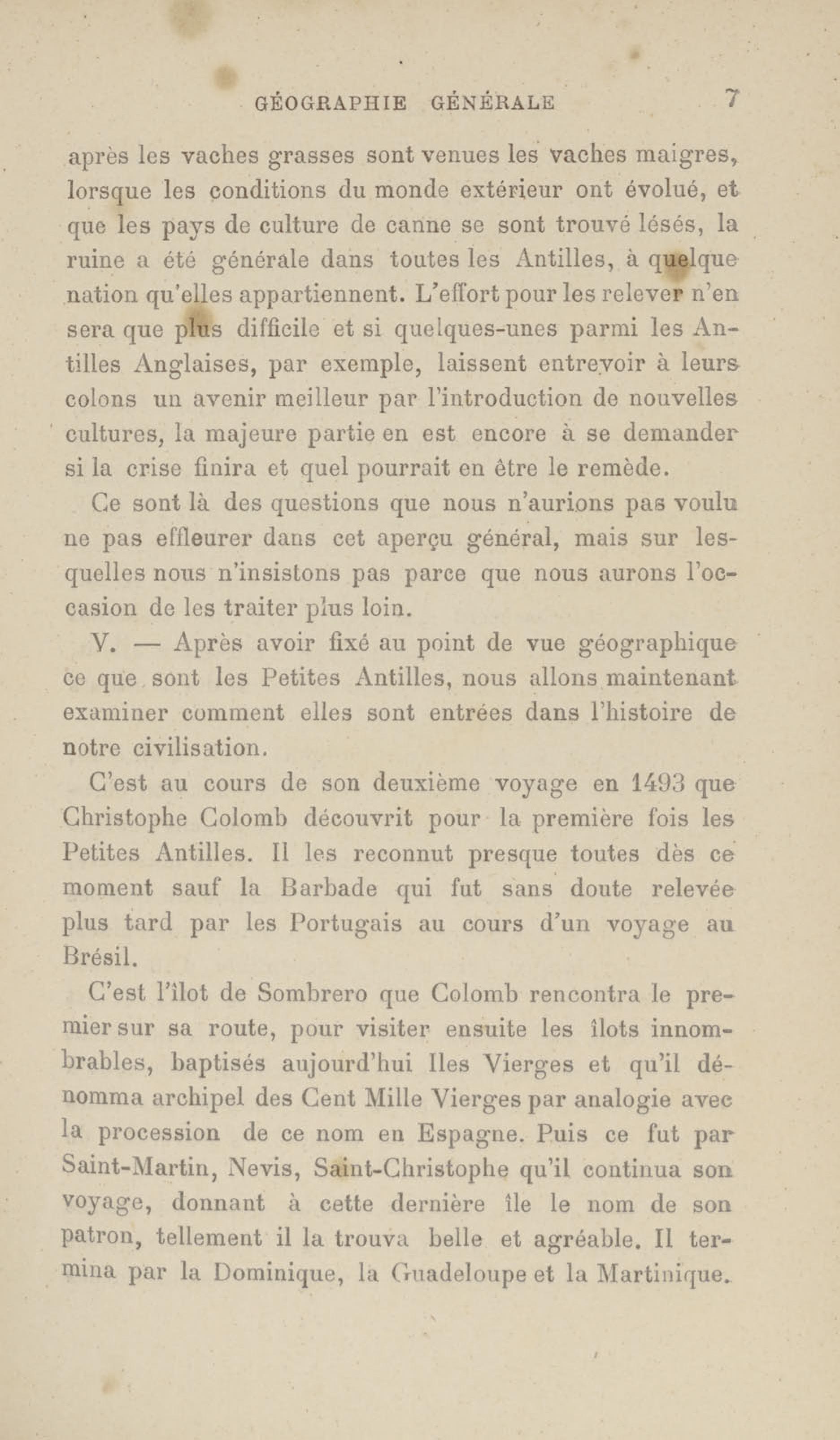 GÉOGRAPHIE GÉNÉRALE 7

après les vaches grasses sont venues les vaches maigres, lorsque les conditions du monde extérieur ont évolué, et que les pays de culture de canne se sont trouvé lésés, la ruine a été générale dans toutes les Antilles, à quelque nation qu'elles appartiennent. L'effort pour les relever n'en sera que plus difficile et si quelques-unes parmi les Antilles Anglaises, par exemple, laissent entrevoir à leurs colons un avenir meilleur par l'introduction de nouvelles cultures, la majeure partie en est encore à se demander si la crise finira et quel pourrait en être le remède.

Ce sont là des questions que nous n'aurions pas voulu ne pas effleurer dans cet aperçu général, mais sur lesquelles nous n'insistons pas parce que nous aurons l'occasion de les traiter plus loin.

V. — Après avoir fixé au point de vue géographique ce que sont les Petites Antilles, nous allons maintenant examiner comment elles sont entrées dans l'histoire de notre civilisation.

C'est au cours de son deuxième voyage en 1493 que Christophe Colomb découvrit pour la première fois les Petites Antilles. Il les reconnut presque toutes dès ce moment sauf la Barbade qui fut sans doute relevée plus tard par les Portugais au cours d'un voyage au Brésil.

C'est l'îlot de Sombrero que Colomb rencontra le premier sur sa route, pour visiter ensuite les îlots innombrables, baptisés aujourd'hui Iles Vierges et qu'il dénomma archipel des Cent Mille Vierges par analogie avec la procession de ce nom en Espagne. Puis ce fut par Saint-Martin, Nevis, Saint-Christophe qu'il continua son voyage, donnant à cette dernière île le nom de son patron, tellement il la trouva belle et agréable. Il termina par la Dominique, la Guadeloupe et la Martinique.